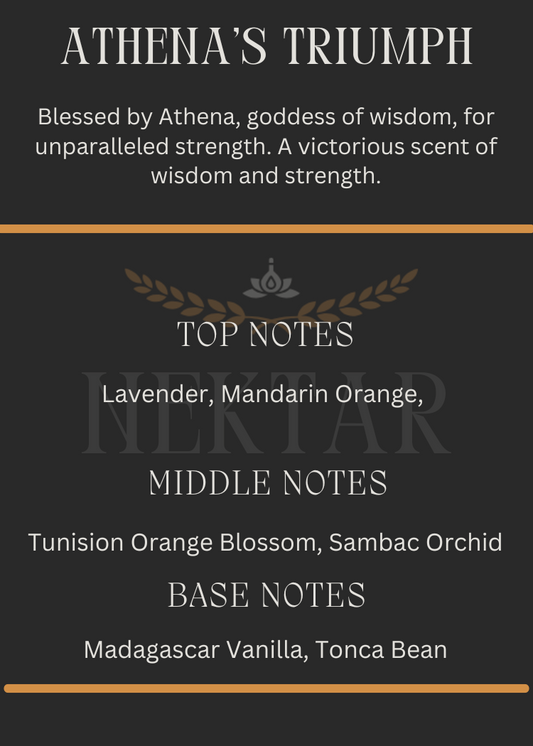 ATHENA'S TRIUMPH

Blessed by Athena, goddess of wisdom, for unparalleled strength. A victorious scent of wisdom and strength.

TOP NOTES

NEKTAR

Lavender, Mandarin Orange,

MIDDLE NOTES

Tunision Orange Blossom, Sambac Orchid

BASE NOTES

Madagascar Vanilla, Tonca Bean